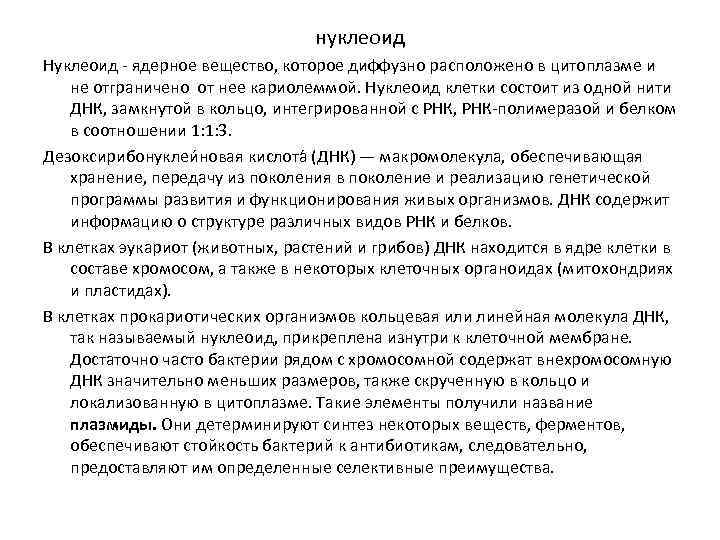 нуклеоид

Нуклеоид - ядерное вещество, которое диффузно расположено в цитоплазме и не отграничено от нее кариолеммой. Нуклеоид клетки состоит из одной нити ДНК, замкнутой в кольцо, интегрированной с РНК, РНК-полимеразой и белком в соотношении 1:1:3.

Дезоксирибонуклеи́новая кислота́ (ДНК) — макромолекула, обеспечивающая хранение, передачу из поколения в поколение и реализацию генетической программы развития и функционирования живых организмов. ДНК содержит информацию о структуре различных видов РНК и белков.

В клетках эукариот (животных, растений и грибов) ДНК находится в ядре клетки в составе хромосом, а также в некоторых клеточных органоидах (митохондриях и пластидах).

В клетках прокариотических организмов кольцевая или линейная молекула ДНК, так называемый нуклеоид, прикреплена изнутри к клеточной мембране. Достаточно часто бактерии рядом с хромосомной содержат внехромосомную ДНК значительно меньших размеров, также скрученную в кольцо и локализованную в цитоплазме. Такие элементы получили название плазмиды. Они детерминируют синтез некоторых веществ, ферментов, обеспечивают стойкость бактерий к антибиотикам, следовательно, предоставляют им определенные селективные преимущества.